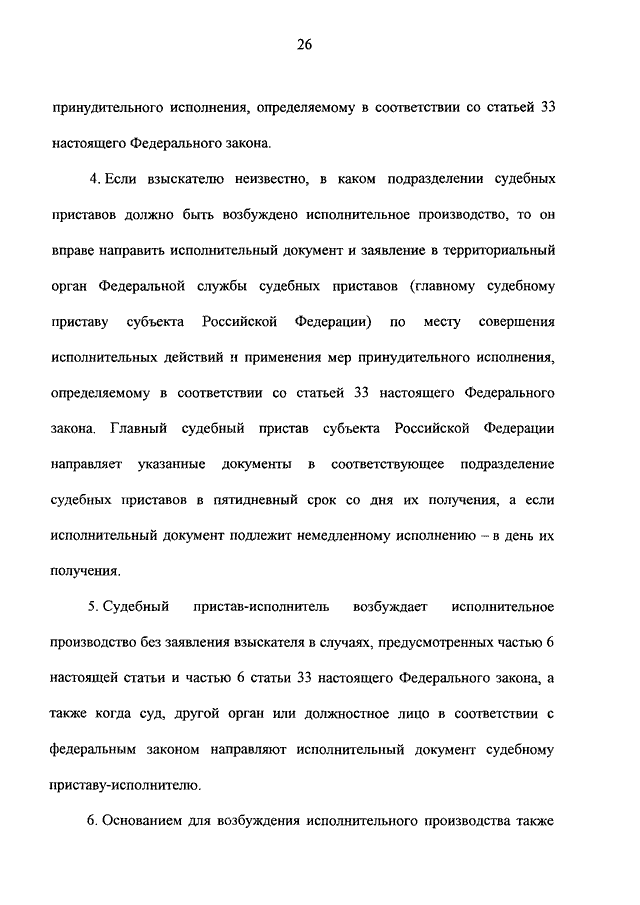 26

принудительного исполнения, определяемому в соответствии со статьей 33 настоящего Федерального закона.

4. Если взыскателю неизвестно, в каком подразделении судебных приставов должно быть возбуждено исполнительное производство, то он вправе направить исполнительный документ и заявление в территориальный орган Федеральной службы судебных приставов (главному судебному приставу субъекта Российской Федерации) по месту совершения исполнительных действий и применения мер принудительного исполнения, определяемому в соответствии со статьей 33 настоящего Федерального закона. Главный судебный пристав субъекта Российской Федерации направляет указанные документы в соответствующее подразделение судебных приставов в пятидневный срок со дня их получения, а если исполнительный документ подлежит немедленному исполнению – в день их получения.

5. Судебный пристав-исполнитель возбуждает исполнительное производство без заявления взыскателя в случаях, предусмотренных частью 6 настоящей статьи и частью 6 статьи 33 настоящего Федерального закона, а также когда суд, другой орган или должностное лицо в соответствии с федеральным законом направляют исполнительный документ судебному приставу-исполнителю.

6. Основанием для возбуждения исполнительного производства также